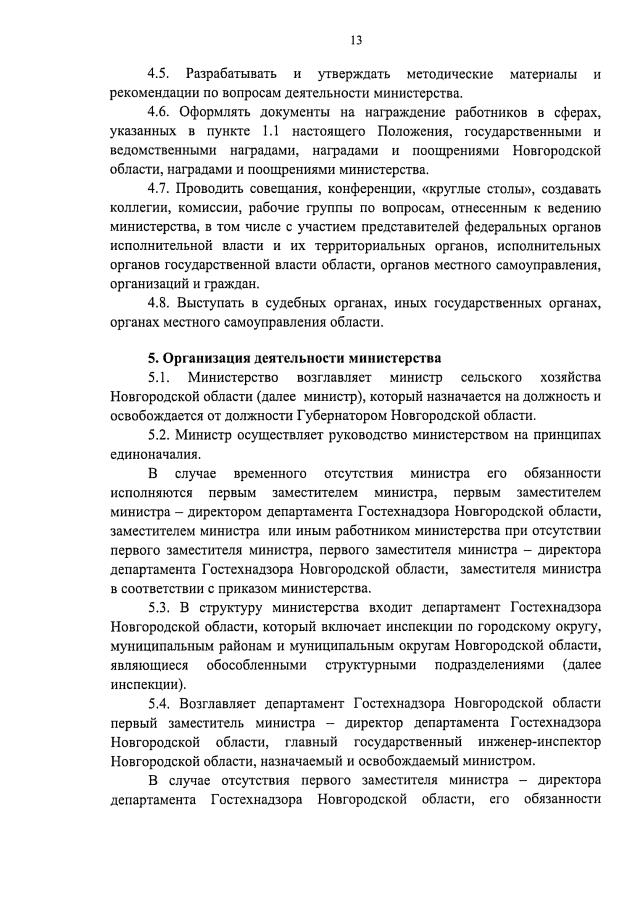 13

4.5. Разрабатывать и утверждать методические материалы и рекомендации по вопросам деятельности министерства.

4.6. Оформлять документы на награждение работников в сферах, указанных в пункте 1.1 настоящего Положения, государственными и ведомственными наградами, наградами и поощрениями Новгородской области, наградами и поощрениями министерства.

4.7. Проводить совещания, конференции, «круглые столы», создавать коллегии, комиссии, рабочие группы по вопросам, отнесенным к ведению министерства, в том числе с участием представителей федеральных органов исполнительной власти и их территориальных органов, исполнительных органов государственной власти области, органов местного самоуправления, организаций и граждан.

4.8. Выступать в судебных органах, иных государственных органах, органах местного самоуправления области.

5. Организация деятельности министерства

5.1. Министерство возглавляет министр сельского хозяйства Новгородской области (далее министр), который назначается на должность и освобождается от должности Губернатором Новгородской области.

5.2. Министр осуществляет руководство министерством на принципах единоначалия.

В случае временного отсутствия министра его обязанности исполняются первым заместителем министра, первым заместителем министра – директором департамента Гостехнадзора Новгородской области, заместителем министра или иным работником министерства при отсутствии первого заместителя министра, первого заместителя министра – директора департамента Гостехнадзора Новгородской области, заместителя министра в соответствии с приказом министерства.

5.3. В структуру министерства входит департамент Гостехнадзора Новгородской области, который включает инспекции по городскому округу, муниципальным районам и муниципальным округам Новгородской области, являющиеся обособленными структурными подразделениями (далее инспекции).

5.4. Возглавляет департамент Гостехнадзора Новгородской области первый заместитель министра – директор департамента Гостехнадзора Новгородской области, главный государственный инженер-инспектор Новгородской области, назначаемый и освобождаемый министром.

В случае отсутствия первого заместителя министра – директора департамента Гостехнадзора Новгородской области, его обязанности